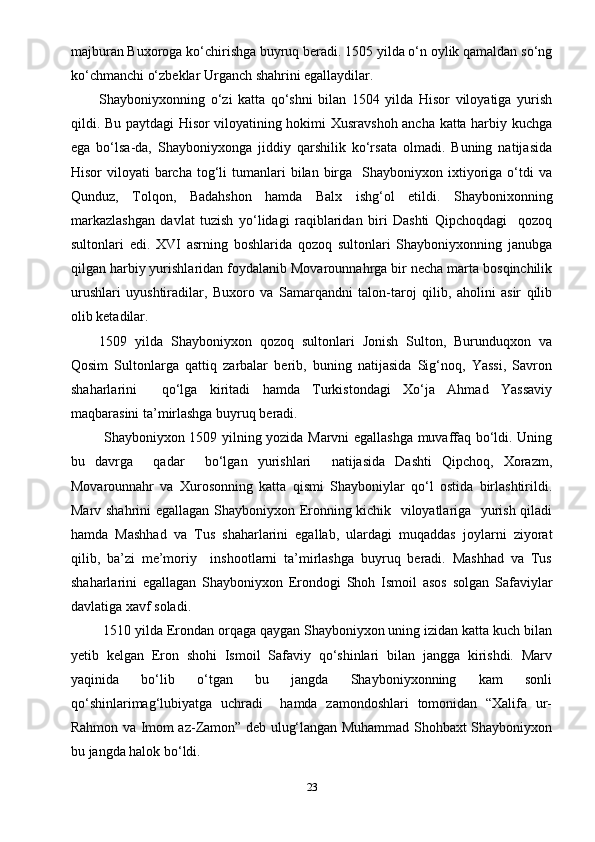 majburan Buxoroga ko‘chirishga buyruq beradi. 1505 yilda o‘n oylik qamaldan so‘ng ko‘chmanchi o‘zbeklar Urganch shahrini egallaydilar.

Shayboniyxonning o‘zi katta qo‘shni bilan 1504 yilda Hisor viloyatiga yurish qildi. Bu paytdagi Hisor viloyatining hokimi Xusravshoh ancha katta harbiy kuchga ega bo‘lsa-da, Shayboniyxonga jiddiy qarshilik ko‘rsata olmadi. Buning natijasida Hisor viloyati barcha tog‘li tumanlari bilan birga Shayboniyxon ixtiyoriga o‘tdi va Qunduz, Tolqon, Badahshon hamda Balx ishg‘ol etildi. Shaybonixonning markazlashgan davlat tuzish yo‘lidagi raqiblaridan biri Dashti Qipchoqdagi qozoq sultonlari edi. XVI asrning boshlarida qozoq sultonlari Shayboniyxonning janubga qilgan harbiy yurishlaridan foydalanib Movarounnahrga bir necha marta bosqinchilik urushlari uyushtiradilar, Buxoro va Samarqandni talon-taroj qilib, aholini asir qilib olib ketadilar.

1509 yilda Shayboniyxon qozoq sultonlari Jonish Sulton, Burunduqxon va Qosim Sultonlarga qattiq zarbalar berib, buning natijasida Sig‘noq, Yassi, Savron shaharlarini qo‘lga kiritadi hamda Turkistondagi Xo‘ja Ahmad Yassaviy maqbarasini ta’mirlashga buyruq beradi.

Shayboniyxon 1509 yilning yozida Marvni egallashga muvaffaq bo‘ldi. Uning bu davrga qadar bo‘lgan yurishlari natijasida Dashti Qipchoq, Xorazm, Movarounnahr va Xurosonning katta qismi Shayboniylar qo‘l ostida birlashtirildi. Marv shahrini egallagan Shayboniyxon Eronning kichik viloyatlariga yurish qiladi hamda Mashhad va Tus shaharlarini egallab, ulardagi muqaddas joylarni ziyorat qilib, ba’zi me’moriy inshootlarni ta’mirlashga buyruq beradi. Mashhad va Tus shaharlarini egallagan Shayboniyxon Erondogi Shoh Ismoil asos solgan Safaviylar davlatiga xavf soladi.

1510 yilda Erondan orqaga qaygan Shayboniyxon uning izidan katta kuch bilan yetib kelgan Eron shohi Ismoil Safaviy qo‘shinlari bilan jangga kirishdi. Marv yaqinida bo‘lib o‘tgan bu jangda Shayboniyxonning kam sonli qo‘shinlarimag‘lubiyatga uchradi hamda zamondoshlari tomonidan “Xalifa ur-Rahmon va Imom az-Zamon” deb ulug‘langan Muhammad Shohbaxt Shayboniyxon bu jangda halok bo‘ldi.

23